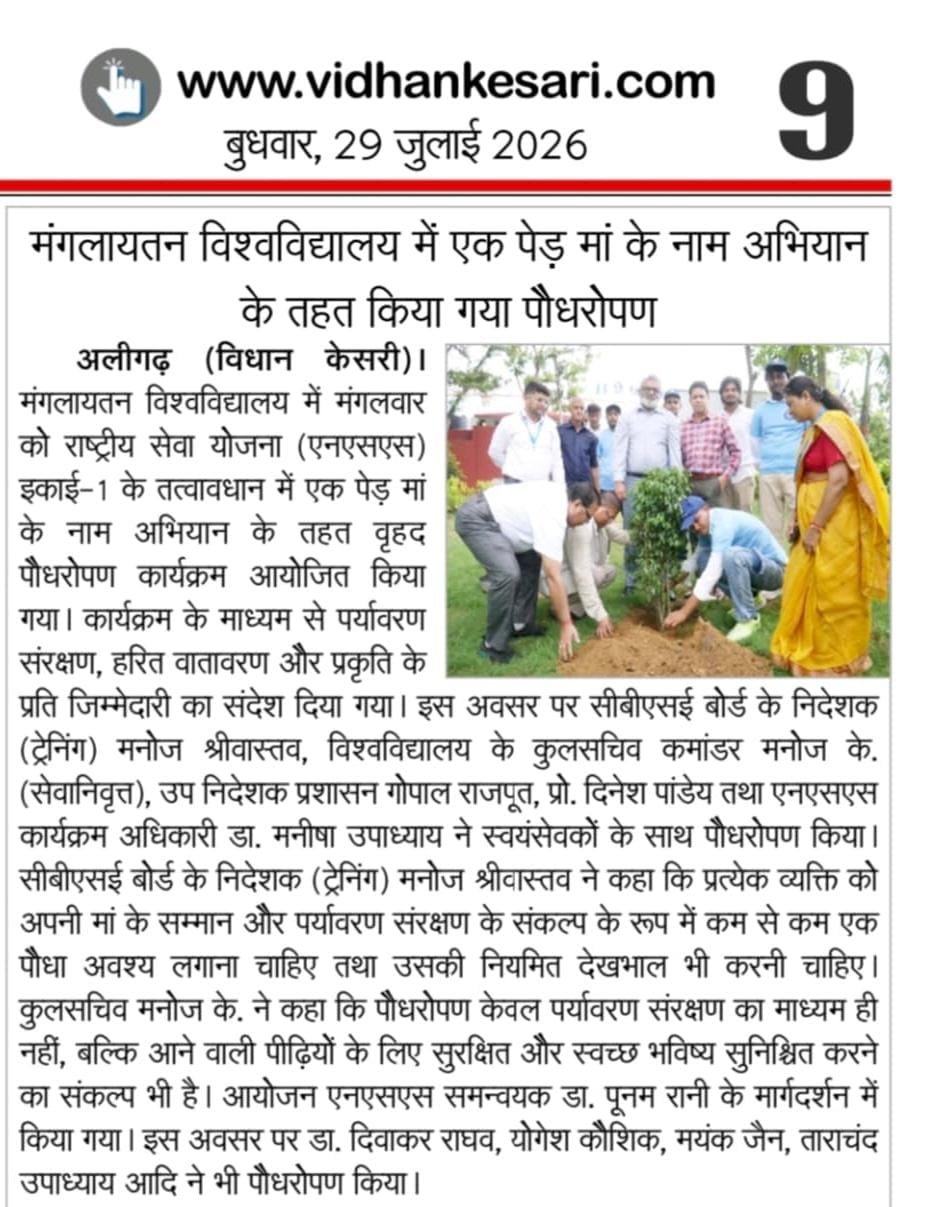 www.vidhankesari.com
बुधवार, 29 जुलाई 2026

9

मंगलायतन विश्वविद्यालय में एक पेड़ मां के नाम अभियान के तहत किया गया पौधरोपण

अलीगढ़ (विधान केसरी)। मंगलायतन विश्वविद्यालय में मंगलवार को राष्ट्रीय सेवा योजना (एनएसएस) इकाई-1 के तत्वावधान में एक पेड़ मां के नाम अभियान के तहत वृहद पौधरोपण कार्यक्रम आयोजित किया गया। कार्यक्रम के माध्यम से पर्यावरण संरक्षण, हरित वातावरण और प्रकृति के प्रति जिम्मेदारी का संदेश दिया गया। इस अवसर पर सीबीएसई बोर्ड के निदेशक (ट्रेनिंग) मनोज श्रीवास्तव, विश्वविद्यालय के कुलसचिव कमांडर मनोज के. (सेवानिवृत्त), उप निदेशक प्रशासन गोपाल राजपूत, प्रो. दिनेश पांडेय तथा एनएसएस कार्यक्रम अधिकारी डा. मनीषा उपाध्याय ने स्वयंसेवकों के साथ पौधरोपण किया। सीबीएसई बोर्ड के निदेशक (ट्रेनिंग) मनोज श्रीवास्तव ने कहा कि प्रत्येक व्यक्ति को अपनी मां के सम्मान और पर्यावरण संरक्षण के संकल्प के रूप में कम से कम एक पौधा अवश्य लगाना चाहिए तथा उसकी नियमित देखभाल भी करनी चाहिए। कुलसचिव मनोज के. ने कहा कि पौधरोपण केवल पर्यावरण संरक्षण का माध्यम ही नहीं, बल्कि आने वाली पीढ़ियों के लिए सुरक्षित और स्वच्छ भविष्य सुनिश्चित करने का संकल्प भी है। आयोजन एनएसएस समन्वयक डा. पूनम रानी के मार्गदर्शन में किया गया। इस अवसर पर डा. दिवाकर राघव, योगेश कौशिक, मयंक जैन, ताराचंद उपाध्याय आदि ने भी पौधरोपण किया।